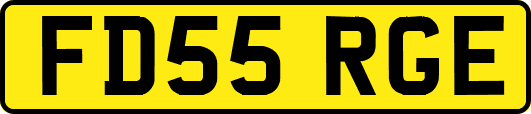 FD55 RGE